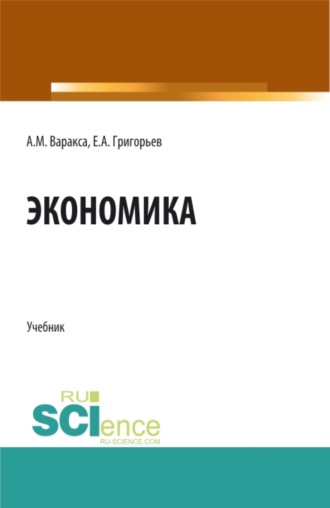 А.М. Варакса, Е.А. Григорьев

ЭКОНОМИКА

Учебник

RU
SCIence
RU-SCIENCE.COM